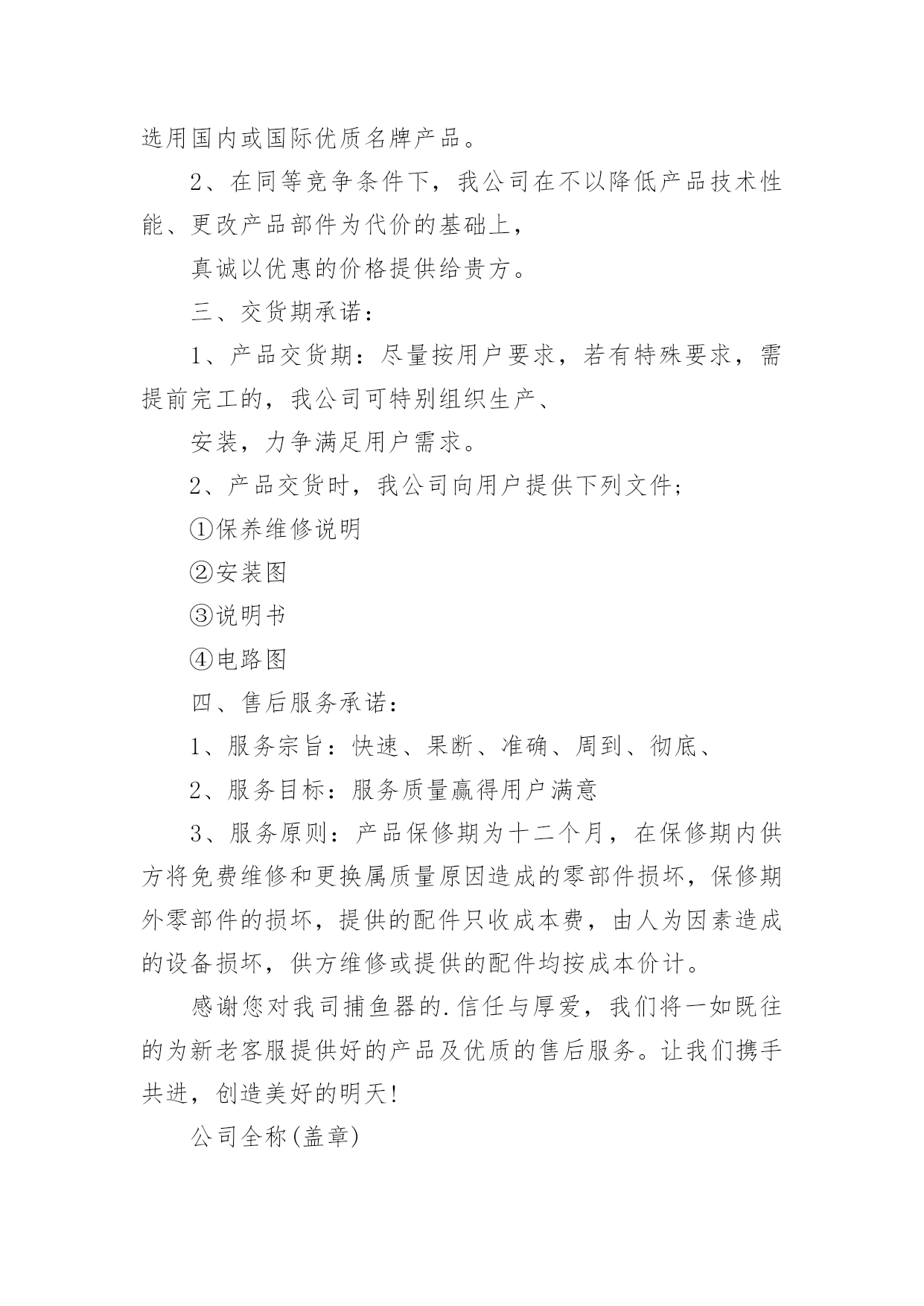 选用国内或国际优质名牌产品。

2、在同等竞争条件下，我公司在不以降低产品技术性能、更改产品部件为代价的基础上，

真诚以优惠的价格提供给贵方。

三、交货期承诺：

1、产品交货期：尽量按用户要求，若有特殊要求，需提前完工的，我公司可特别组织生产、

安装，力争满足用户需求。

2、产品交货时，我公司向用户提供下列文件；

①保养维修说明

②安装图

③说明书

④电路图

四、售后服务承诺：

1、服务宗旨：快速、果断、准确、周到、彻底、

2、服务目标：服务质量赢得用户满意

3、服务原则：产品保修期为十二个月，在保修期内供方将免费维修和更换属质量原因造成的零部件损坏，保修期外零部件的损坏，提供的配件只收成本费，由人为因素造成的设备损坏，供方维修或提供的配件均按成本价计。

感谢您对我司捕鱼器的.信任与厚爱，我们将一如既往的为新老客服提供好的产品及优质的售后服务。让我们携手共进，创造美好的明天!

公司全称(盖章)